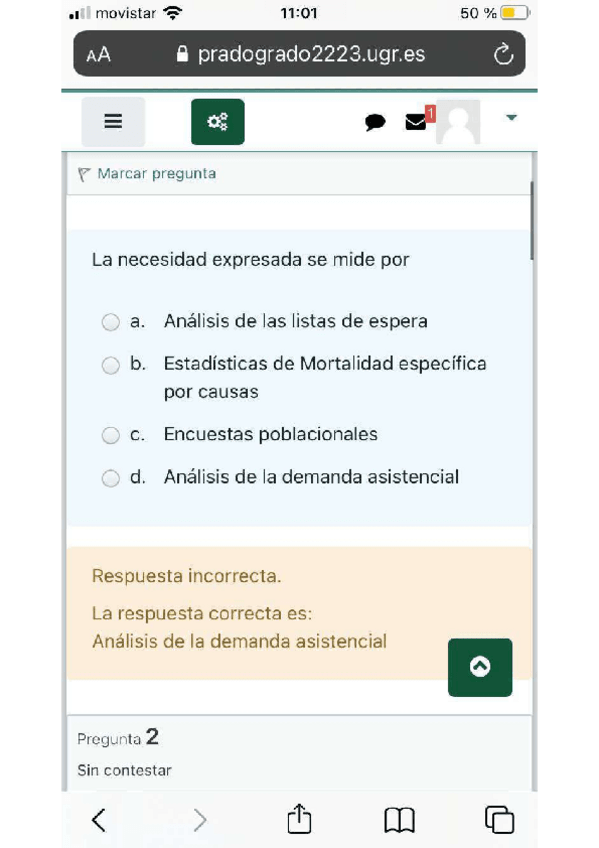 movistar 11:01 50 %

AA pradogrado2223.ugr.es

1

Marcar pregunta

La necesidad expresada se mide por

a. Análisis de las listas de espera

b. Estadísticas de Mortalidad específica por causas

c. Encuestas poblacionales

d. Análisis de la demanda asistencial

Respuesta incorrecta.

La respuesta correcta es:
Análisis de la demanda asistencial

Pregunta 2

Sin contestar